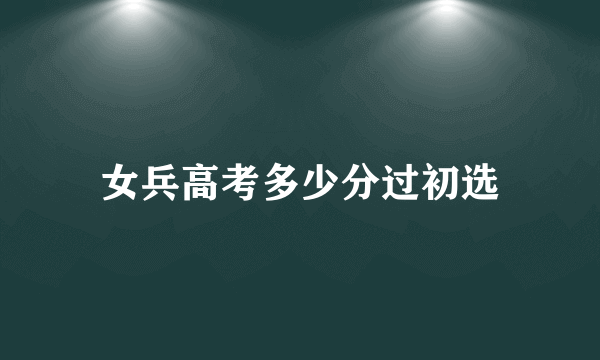 女兵高考多少分过初选